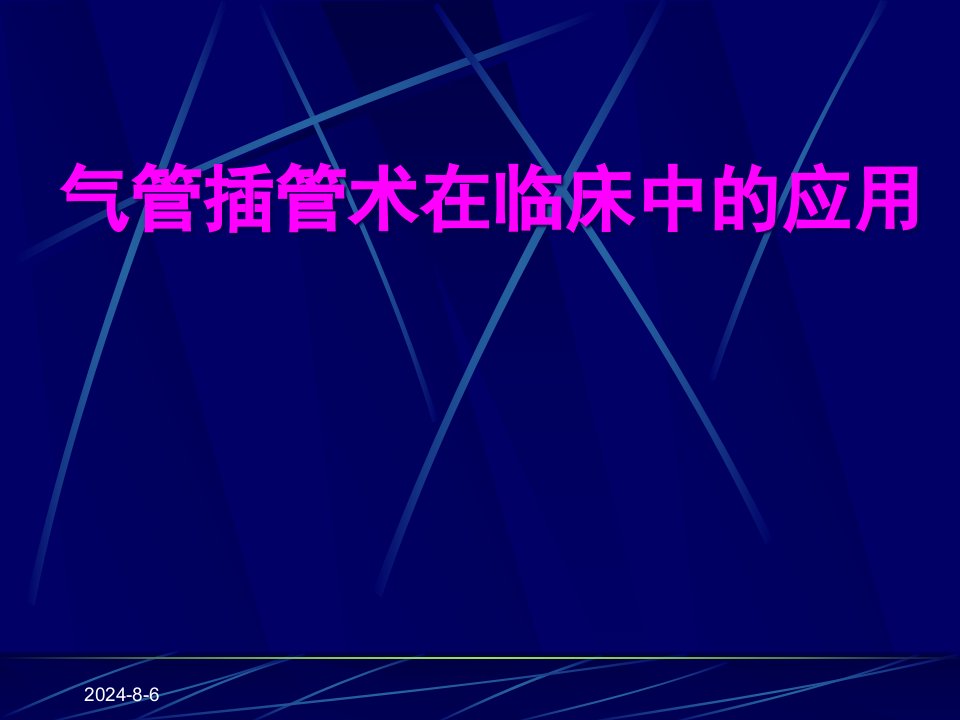 气管插管术在临床中的应用

2024-8-6